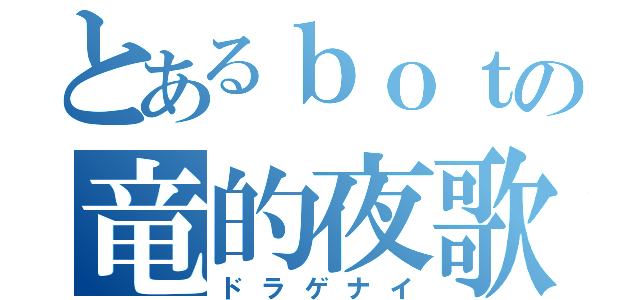 とあるｂｏｔの
竜的夜歌
ドラゲナイ